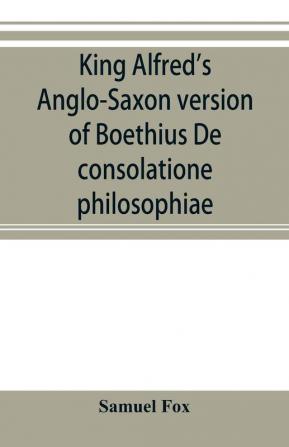 King Alfred's Anglo-Saxon version of Boethius De consolatione philosophiae

Samuel Fox